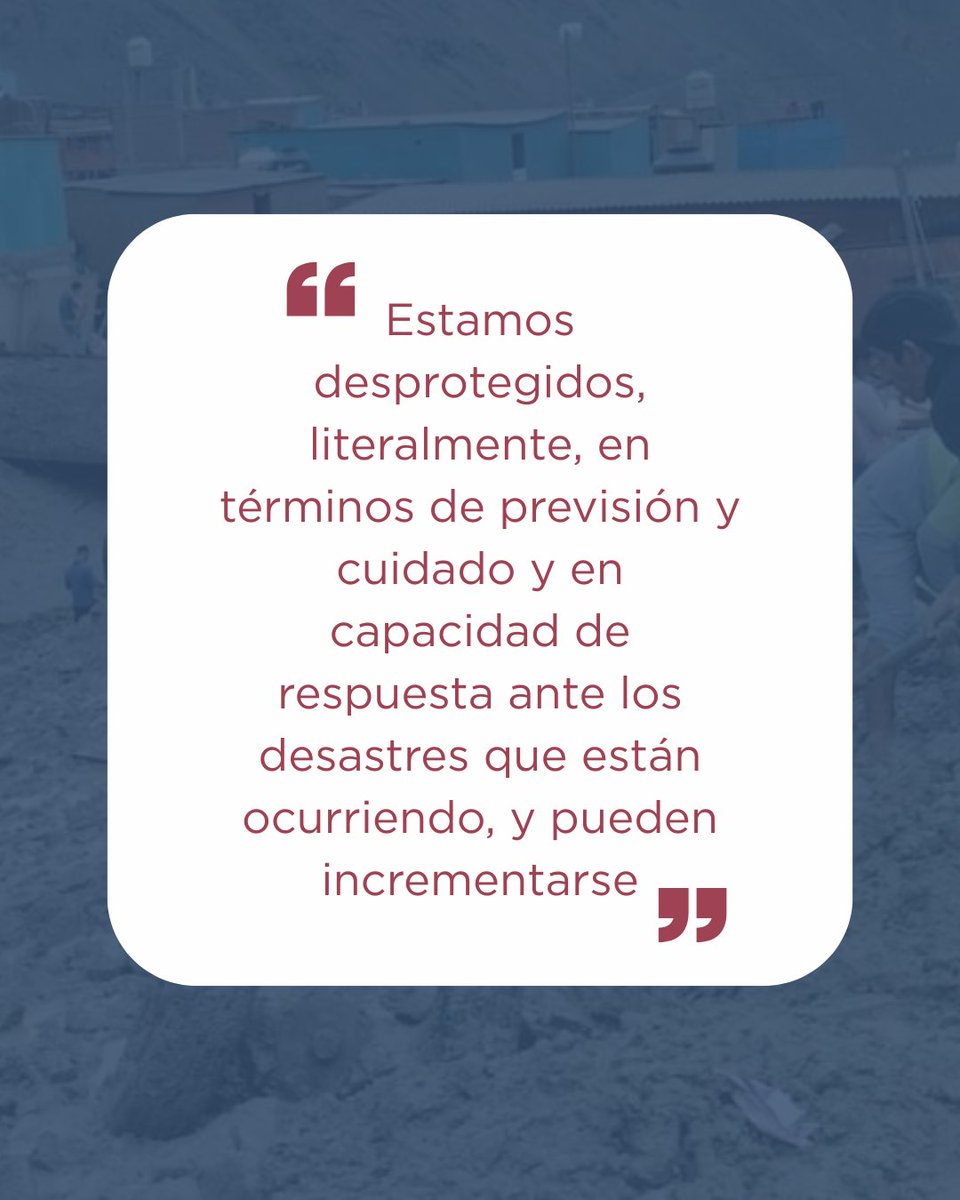 “Estamos desprotegidos, literalmente, en términos de previsión y cuidado y en capacidad de respuesta ante los desastres que están ocurriendo, y pueden incrementarse”